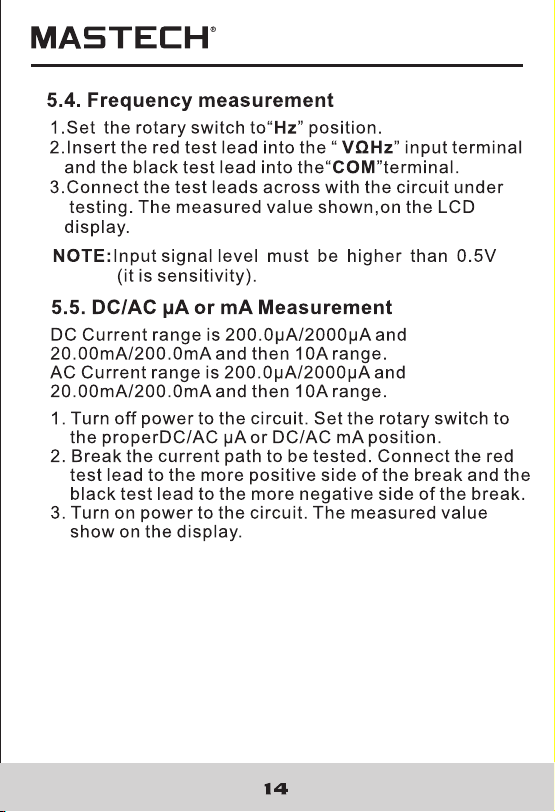 MASTECH®

5.4. Frequency measurement

1.Set the rotary switch to“Hz” position.
2.Insert the red test lead into the “ VΩHz” input terminal and the black test lead into the“COM”terminal.
3.Connect the test leads across with the circuit under testing. The measured value shown,on the LCD display.

NOTE:Input signal level must be higher than 0.5V (it is sensitivity).

5.5. DC/AC μA or mA Measurement

DC Current range is 200.0μA/2000μA and 20.00mA/200.0mA and then 10A range.
AC Current range is 200.0μA/2000μA and 20.00mA/200.0mA and then 10A range.

1. Turn off power to the circuit. Set the rotary switch to the properDC/AC μA or DC/AC mA position.
2. Break the current path to be tested. Connect the red test lead to the more positive side of the break and the black test lead to the more negative side of the break.
3. Turn on power to the circuit. The measured value show on the display.

14